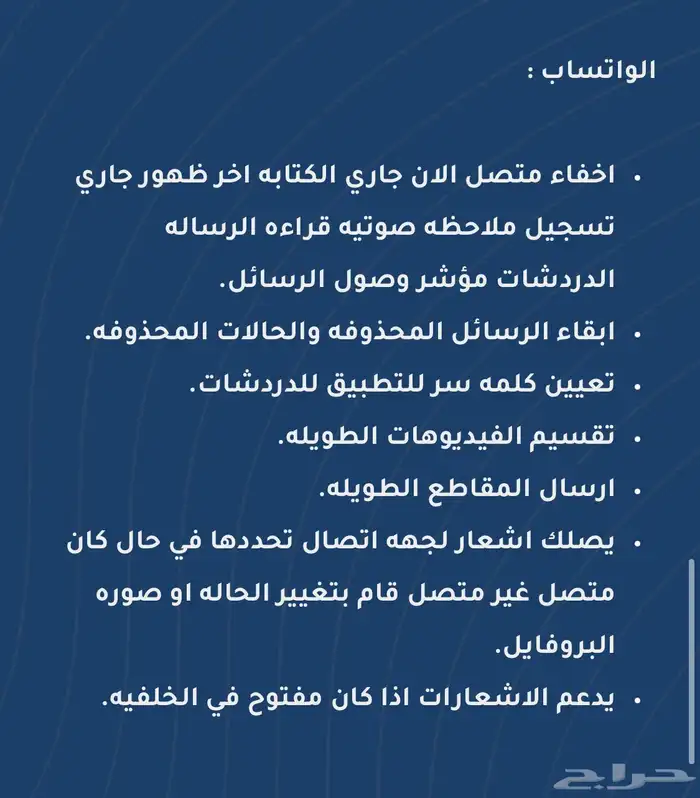 الواتساب :

• اخفاء متصل الان جاري الكتابه اخر ظهور جاري تسجيل ملاحظه صوتيه قراءه الرساله الدردشات مؤشر وصول الرسائل.
• ابقاء الرسائل المحذوفه والحالات المحذوفه.
• تعيين كلمه سر للتطبيق للدردشات.
• تقسيم الفيديوهات الطويله.
• ارسال المقاطع الطويله.
• يصلك اشعار لجهه اتصال تحددها في حال كان متصل غير متصل قام بتغيير الحاله او صوره البروفايل.
• يدعم الاشعارات اذا كان مفتوح في الخلفيه.

حراج